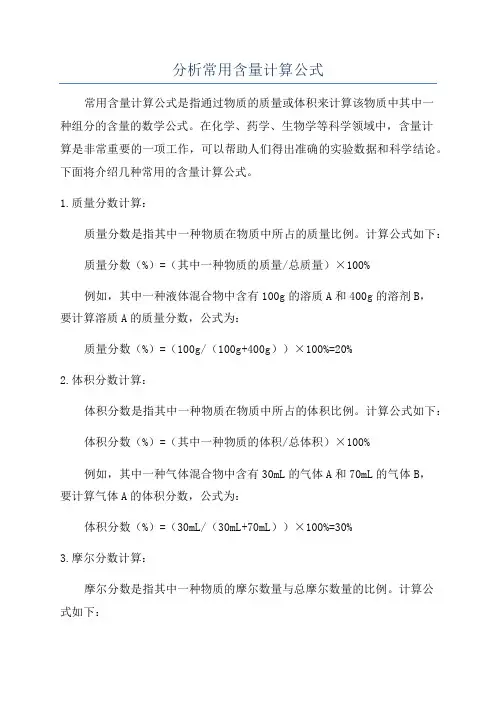 分析常用含量计算公式

常用含量计算公式是指通过物质的质量或体积来计算该物质中其中一种组分的含量的数学公式。在化学、药学、生物学等科学领域中，含量计算是非常重要的一项工作，可以帮助人们得出准确的实验数据和科学结论。下面将介绍几种常用的含量计算公式。

1.质量分数计算：

质量分数是指其中一种物质在物质中所占的质量比例。计算公式如下：

质量分数（%）=（其中一种物质的质量/总质量）×100%

例如，其中一种液体混合物中含有100g的溶质A和400g的溶剂B，要计算溶质A的质量分数，公式为：

质量分数（%）=（100g/（100g+400g））×100%=20%

2.体积分数计算：

体积分数是指其中一种物质在物质中所占的体积比例。计算公式如下：

体积分数（%）=（其中一种物质的体积/总体积）×100%

例如，其中一种气体混合物中含有30mL的气体A和70mL的气体B，要计算气体A的体积分数，公式为：

体积分数（%）=（30mL/（30mL+70mL））×100%=30%

3.摩尔分数计算：

摩尔分数是指其中一种物质的摩尔数量与总摩尔数量的比例。计算公式如下：